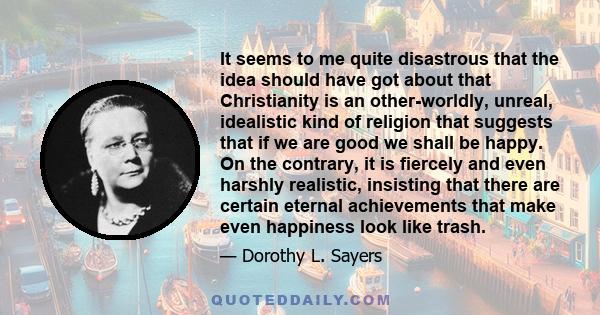 It seems to me quite disastrous that the idea should have got about that Christianity is an other-worldly, unreal, idealistic kind of religion that suggests that if we are good we shall be happy. On the contrary, it is fiercely and even harshly realistic, insisting that there are certain eternal achievements that make even happiness look like trash.

— Dorothy L. Sayers

QUOTEDDAILY.COM